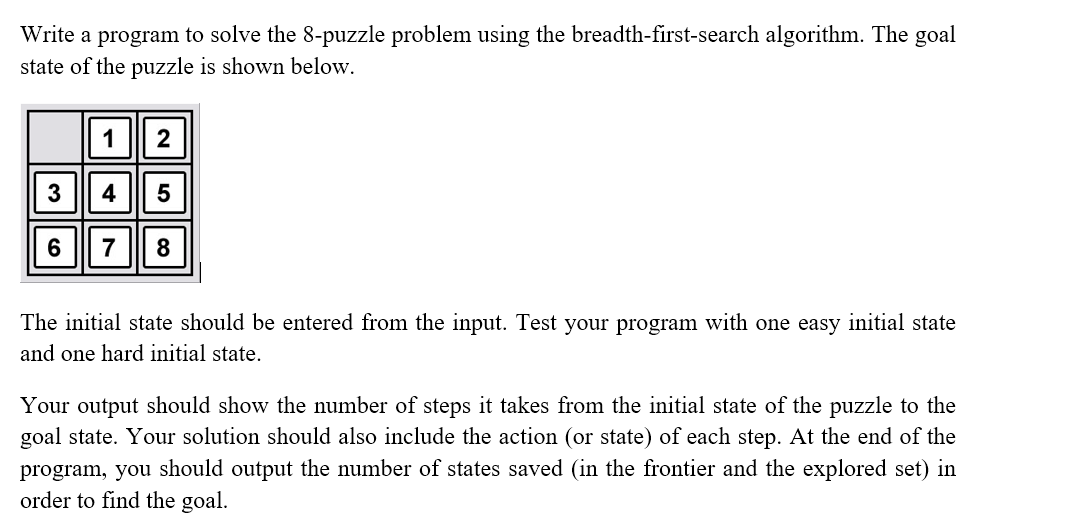 Write a program to solve the 8-puzzle problem using the breadth-first-search algorithm. The goal state of the puzzle is shown below.

| | 1 | 2 |
|---|---|---|
| 3 | 4 | 5 |
| 6 | 7 | 8 |

The initial state should be entered from the input. Test your program with one easy initial state and one hard initial state.

Your output should show the number of steps it takes from the initial state of the puzzle to the goal state. Your solution should also include the action (or state) of each step. At the end of the program, you should output the number of states saved (in the frontier and the explored set) in order to find the goal.